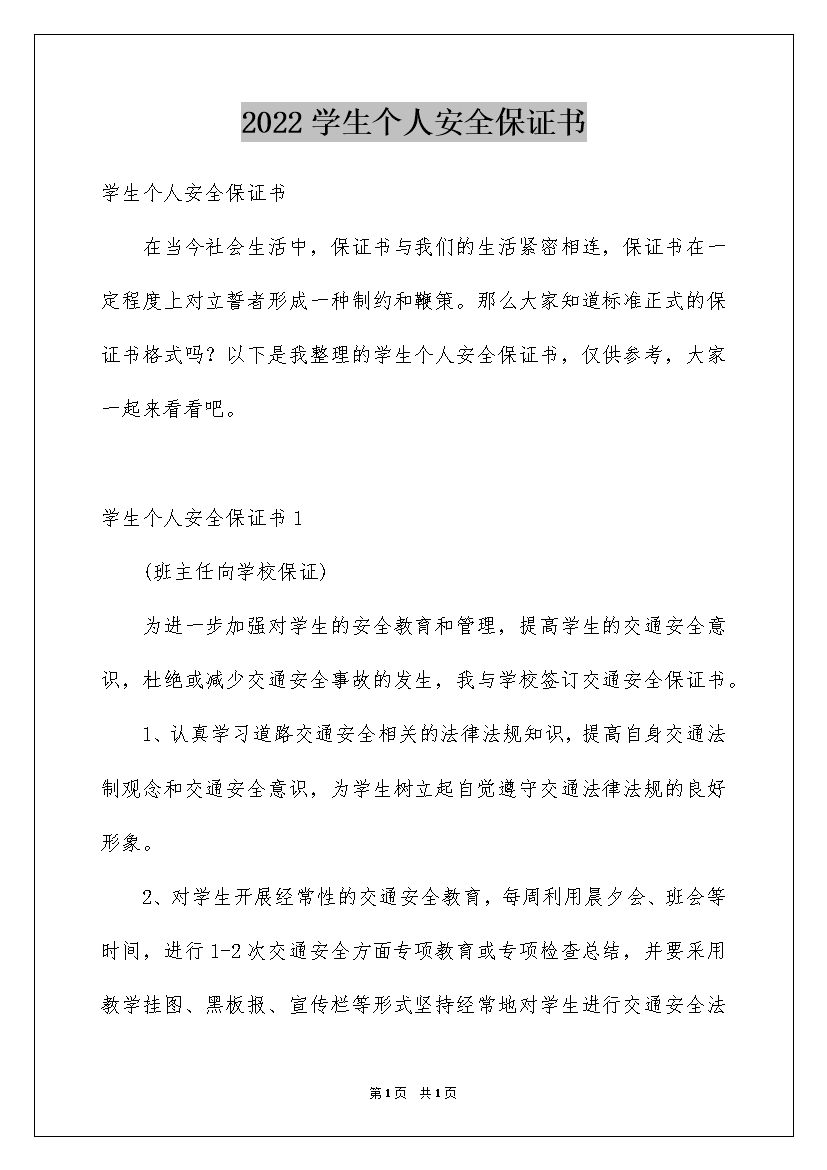 2022学生个人安全保证书

学生个人安全保证书

在当今社会生活中，保证书与我们的生活紧密相连，保证书在一定程度上对立誓者形成一种制约和鞭策。那么大家知道标准正式的保证书格式吗？以下是我整理的学生个人安全保证书，仅供参考，大家一起来看看吧。

学生个人安全保证书1

(班主任向学校保证)

为进一步加强对学生的安全教育和管理，提高学生的交通安全意识，杜绝或减少交通安全事故的发生，我与学校签订交通安全保证书。

1、认真学习道路交通安全相关的法律法规知识，提高自身交通法制观念和交通安全意识，为学生树立起自觉遵守交通法律法规的良好形象。

2、对学生开展经常性的交通安全教育，每周利用晨夕会、班会等时间，进行1-2次交通安全方面专项教育或专项检查总结，并要采用教学挂图、黑板报、宣传栏等形式坚持经常地对学生进行交通安全法

第1页 共1页